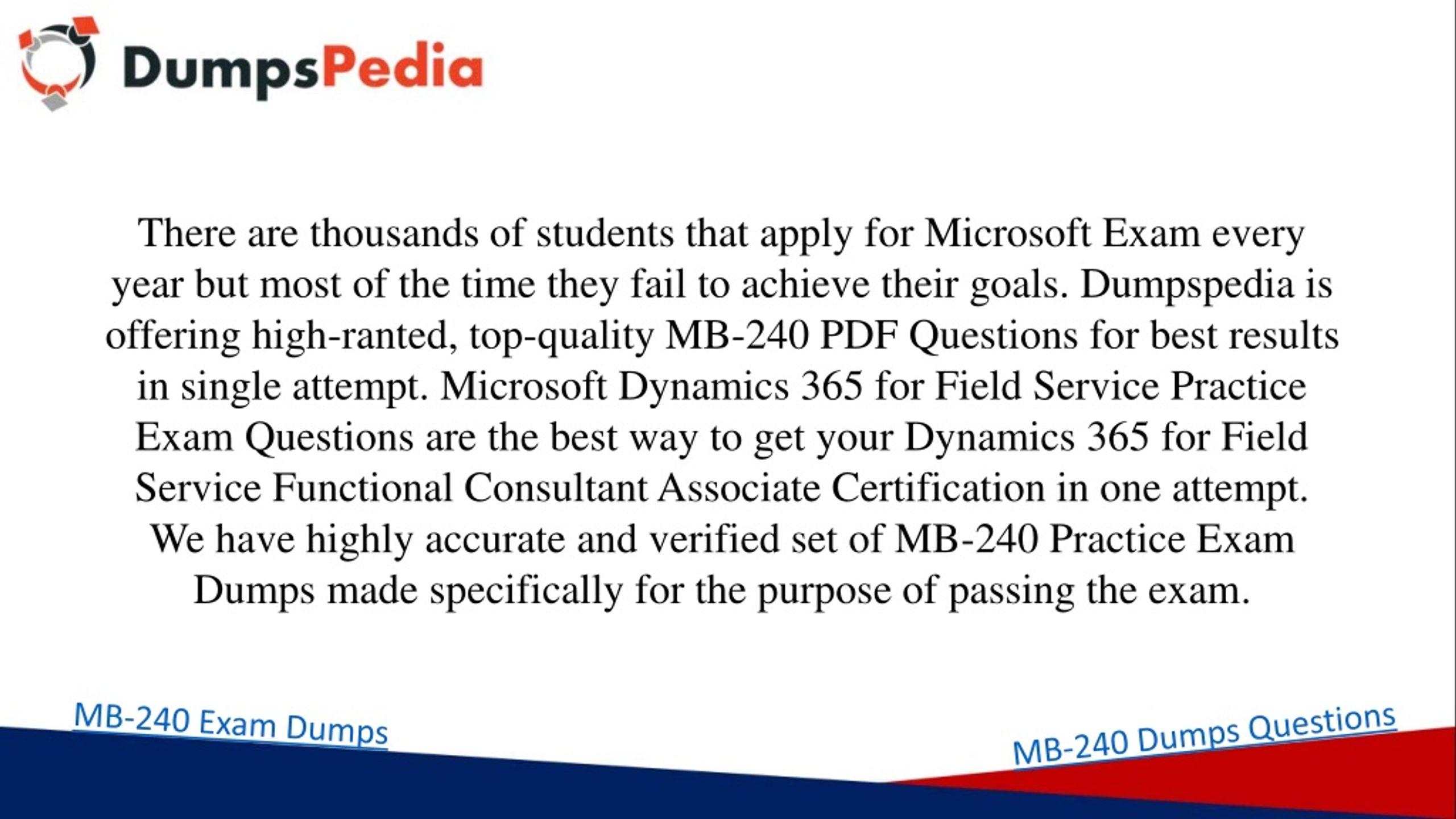 DumpsPedia

There are thousands of students that apply for Microsoft Exam every year but most of the time they fail to achieve their goals. Dumpspedia is offering high-ranted, top-quality MB-240 PDF Questions for best results in single attempt. Microsoft Dynamics 365 for Field Service Practice Exam Questions are the best way to get your Dynamics 365 for Field Service Functional Consultant Associate Certification in one attempt. We have highly accurate and verified set of MB-240 Practice Exam Dumps made specifically for the purpose of passing the exam.

MB-240 Exam Dumps

MB-240 Dumps Questions